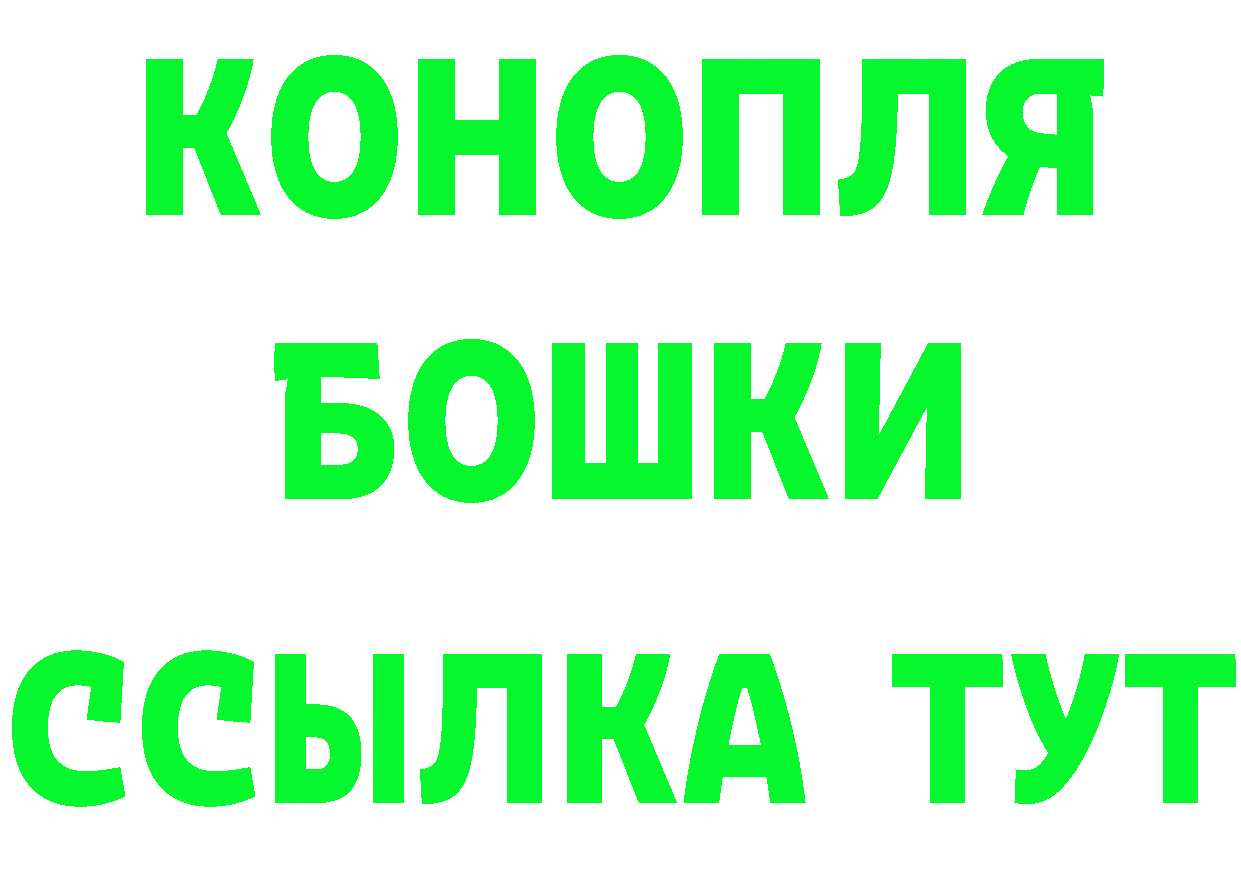 КОНОПЛЯ
БОШКИ
ССЫЛКА ТУТ